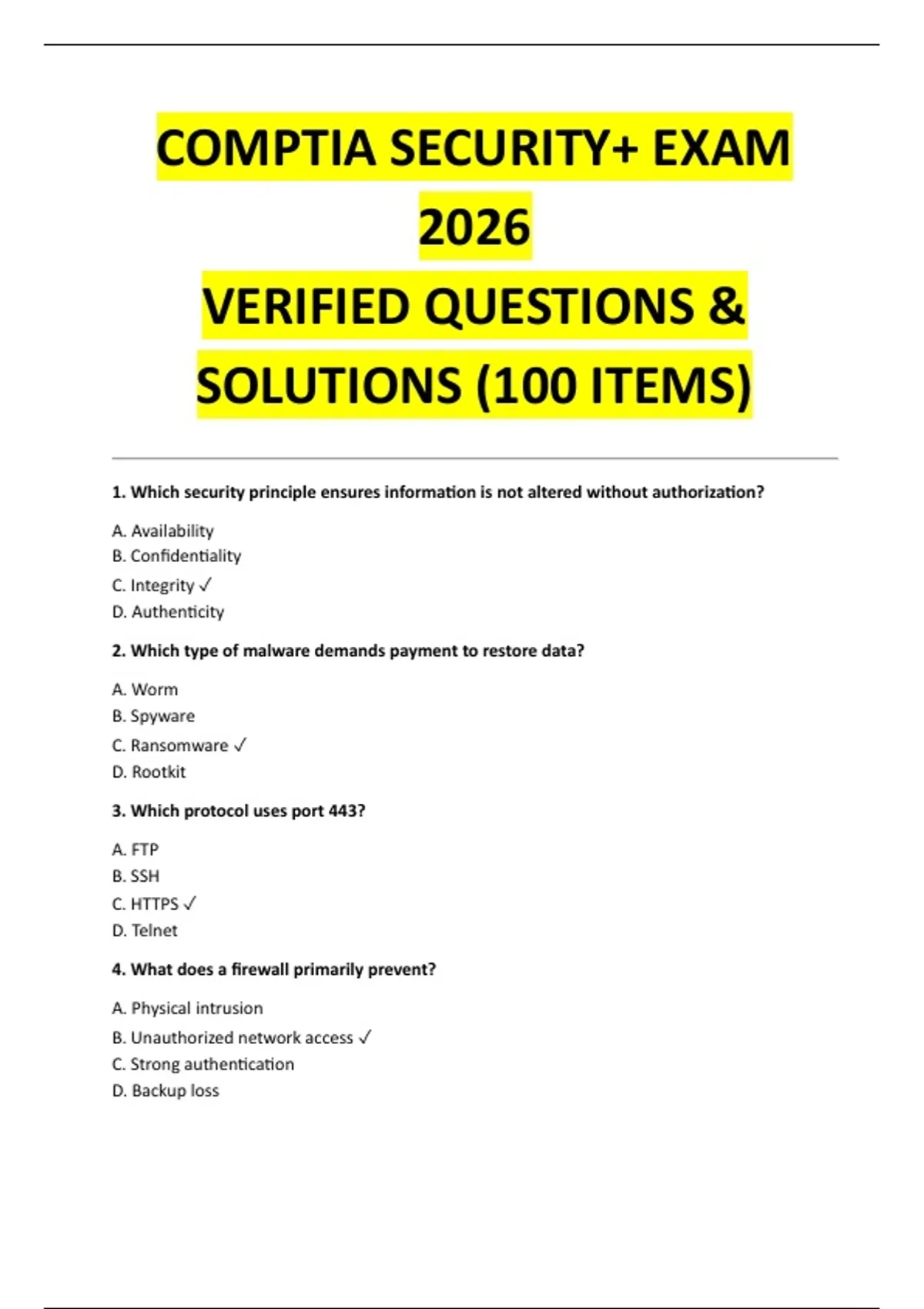 COMPTIA SECURITY+ EXAM 2026
VERIFIED QUESTIONS & SOLUTIONS (100 ITEMS)

1. Which security principle ensures information is not altered without authorization?

A. Availability
B. Confidentiality
C. Integrity ✓
D. Authenticity

2. Which type of malware demands payment to restore data?

A. Worm
B. Spyware
C. Ransomware ✓
D. Rootkit

3. Which protocol uses port 443?

A. FTP
B. SSH
C. HTTPS ✓
D. Telnet

4. What does a firewall primarily prevent?

A. Physical intrusion
B. Unauthorized network access ✓
C. Strong authentication
D. Backup loss